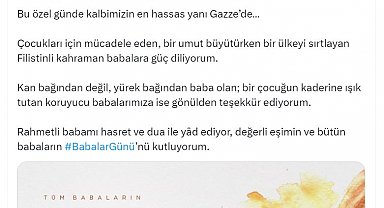 Bu özel günde kalbimizin en hassas yanı Gazze'de...

Çocukları için mücadele eden, bir umut büyütürken bir ülkeyi sırtlayan Filistinli kahraman babalara güç diliyorum.

Kan bağından değil, yürek bağından baba olan; bir çocuğun kaderine ışık tutan koruyucu babalarımıza ise gönülden teşekkür ediyorum.

Rahmetli babamı hasret ve dua ile yâd ediyor, değerli eşimin ve bütün babaların #BabalarGünü'nü kutluyorum.

TÜM BABALARIN